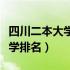 四川二本大学
学排名）